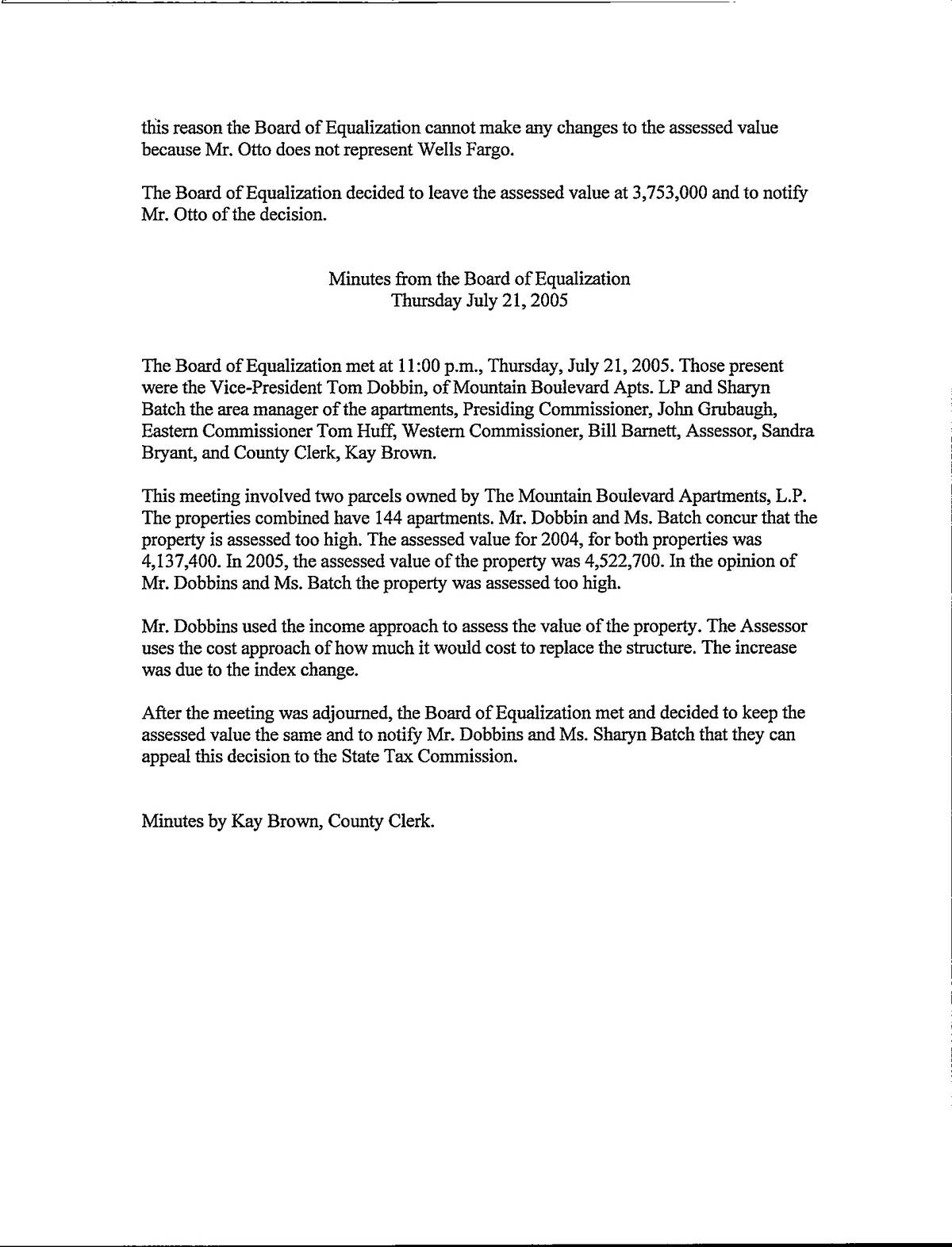 this reason the Board of Equalization cannot make any changes to the assessed value because Mr. Otto does not represent Wells Fargo.

The Board of Equalization decided to leave the assessed value at 3,753,000 and to notify Mr. Otto of the decision.

Minutes from the Board of Equalization
Thursday July 21, 2005

The Board of Equalization met at 11:00 p.m., Thursday, July 21, 2005. Those present were the Vice-President Tom Dobbin, of Mountain Boulevard Apts. LP and Sharyn Batch the area manager of the apartments, Presiding Commissioner, John Grubaugh, Eastern Commissioner Tom Huff, Western Commissioner, Bill Barnett, Assessor, Sandra Bryant, and County Clerk, Kay Brown.

This meeting involved two parcels owned by The Mountain Boulevard Apartments, L.P. The properties combined have 144 apartments. Mr. Dobbin and Ms. Batch concur that the property is assessed too high. The assessed value for 2004, for both properties was 4,137,400. In 2005, the assessed value of the property was 4,522,700. In the opinion of Mr. Dobbins and Ms. Batch the property was assessed too high.

Mr. Dobbins used the income approach to assess the value of the property. The Assessor uses the cost approach of how much it would cost to replace the structure. The increase was due to the index change.

After the meeting was adjourned, the Board of Equalization met and decided to keep the assessed value the same and to notify Mr. Dobbins and Ms. Sharyn Batch that they can appeal this decision to the State Tax Commission.

Minutes by Kay Brown, County Clerk.